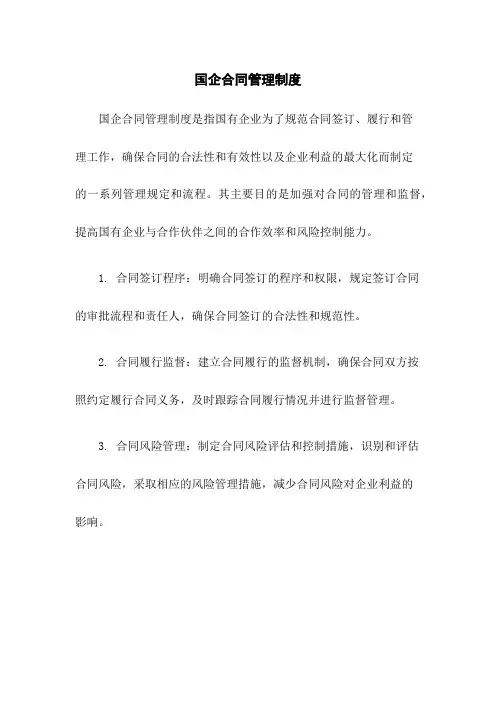 国企合同管理制度

国企合同管理制度是指国有企业为了规范合同签订、履行和管理工作，确保合同的合法性和有效性以及企业利益的最大化而制定的一系列管理规定和流程。其主要目的是加强对合同的管理和监督，提高国有企业与合作伙伴之间的合作效率和风险控制能力。

1. 合同签订程序：明确合同签订的程序和权限，规定签订合同的审批流程和责任人，确保合同签订的合法性和规范性。

2. 合同履行监督：建立合同履行的监督机制，确保合同双方按照约定履行合同义务，及时跟踪合同履行情况并进行监督管理。

3. 合同风险管理：制定合同风险评估和控制措施，识别和评估合同风险，采取相应的风险管理措施，减少合同风险对企业利益的影响。